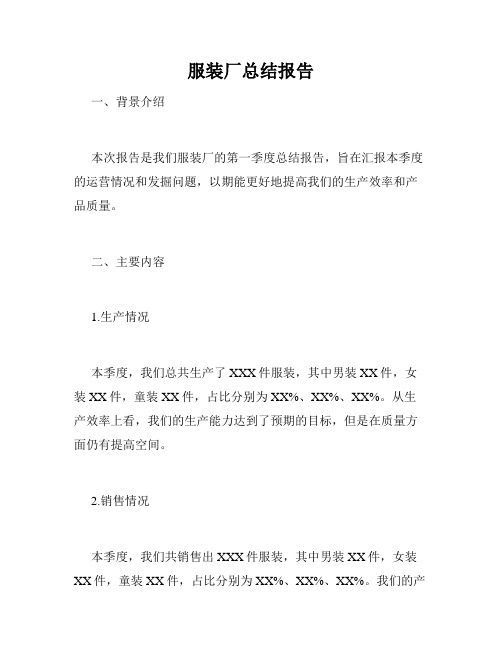 服装厂总结报告

一、背景介绍

本次报告是我们服装厂的第一季度总结报告，旨在汇报本季度的运营情况和发掘问题，以期能更好地提高我们的生产效率和产品质量。

二、主要内容

1.生产情况

本季度，我们总共生产了 XXX 件服装，其中男装 XX 件，女装 XX 件，童装 XX 件，占比分别为 XX%、XX%、XX%。从生产效率上看，我们的生产能力达到了预期的目标，但是在质量方面仍有提高空间。

2.销售情况

本季度，我们共销售出 XXX 件服装，其中男装 XX 件，女装 XX 件，童装 XX 件，占比分别为 XX%、XX%、XX%。我们的产